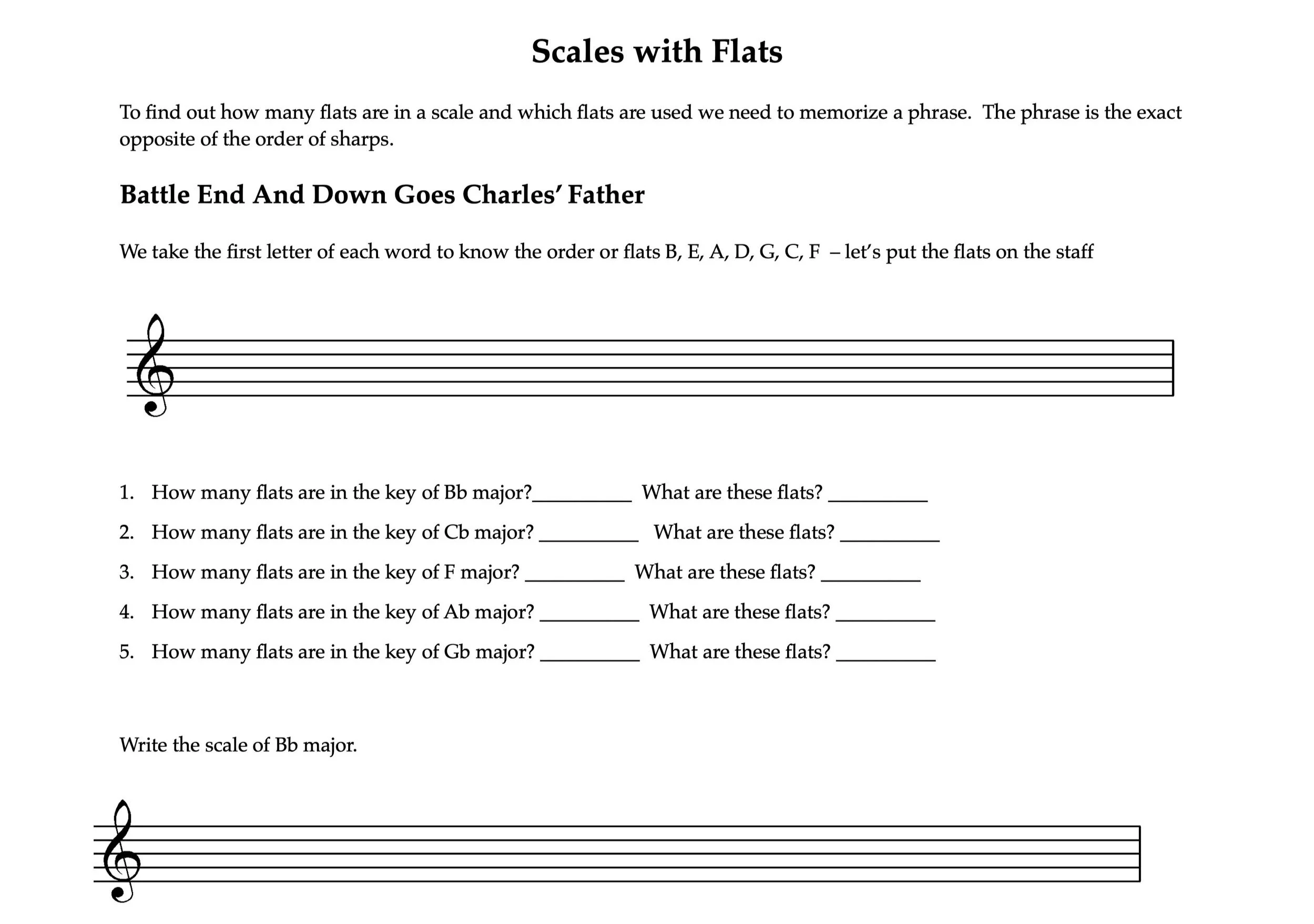 Scales with Flats

To find out how many flats are in a scale and which flats are used we need to memorize a phrase. The phrase is the exact opposite of the order of sharps.

Battle End And Down Goes Charles' Father

We take the first letter of each word to know the order or flats B, E, A, D, G, C, F – let's put the flats on the staff

1. How many flats are in the key of Bb major?__________ What are these flats? __________
2. How many flats are in the key of Cb major? __________ What are these flats? __________
3. How many flats are in the key of F major? __________ What are these flats? __________
4. How many flats are in the key of Ab major? __________ What are these flats? __________
5. How many flats are in the key of Gb major? __________ What are these flats? __________

Write the scale of Bb major.